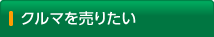 クルマを売りたい